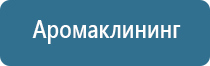 Аромаклининг